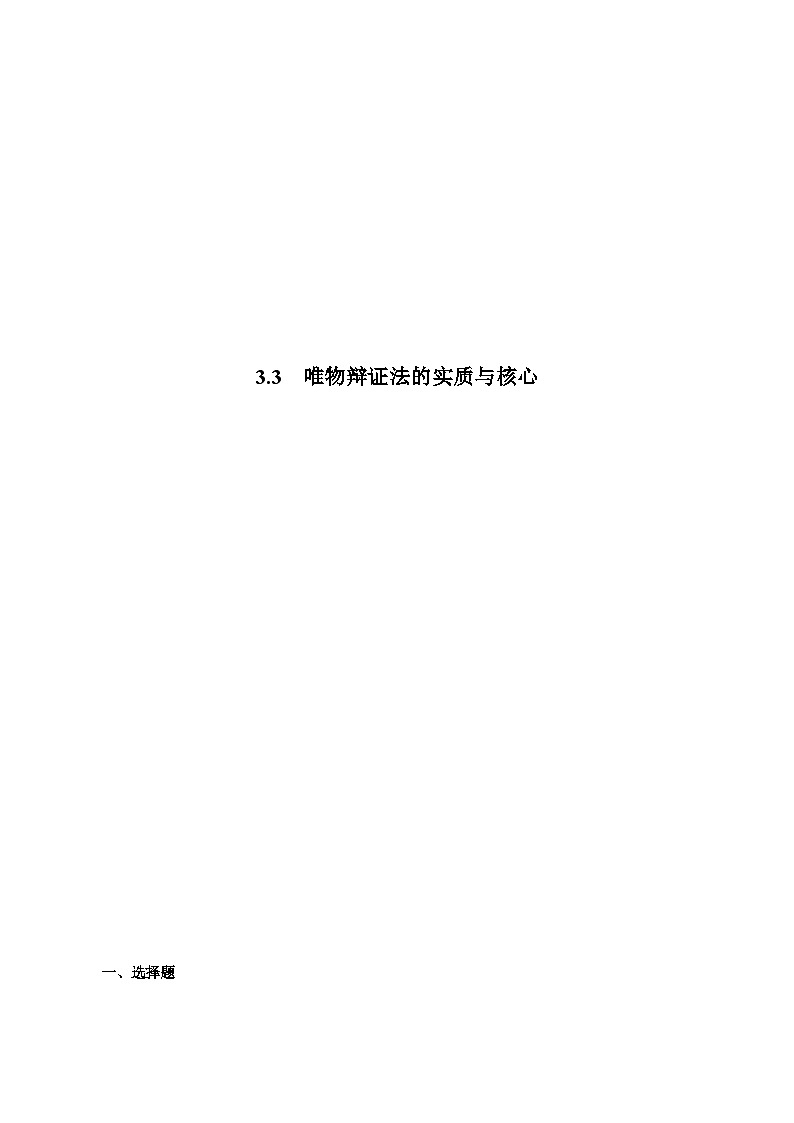 3.3　唯物辩证法的实质与核心

一、选择题